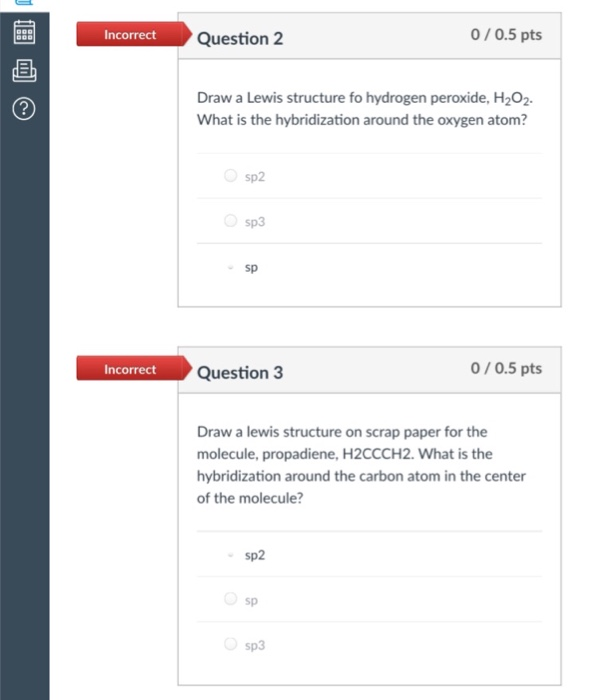 Incorrect

Question 2

0 / 0.5 pts

Draw a Lewis structure fo hydrogen peroxide, $H_2O_2$. What is the hybridization around the oxygen atom?

sp2

sp3

sp

Incorrect

Question 3

0 / 0.5 pts

Draw a lewis structure on scrap paper for the molecule, propadiene, H2CCCH2. What is the hybridization around the carbon atom in the center of the molecule?

sp2

sp

sp3